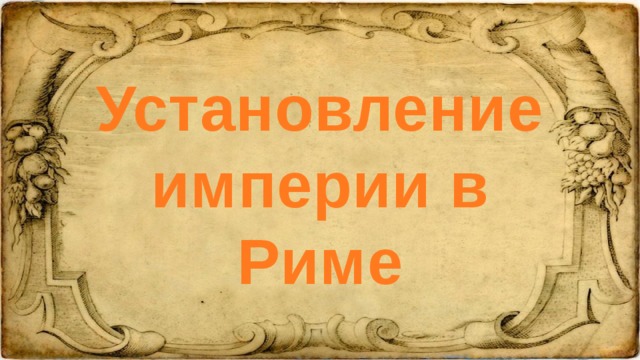 Установление империи в Риме